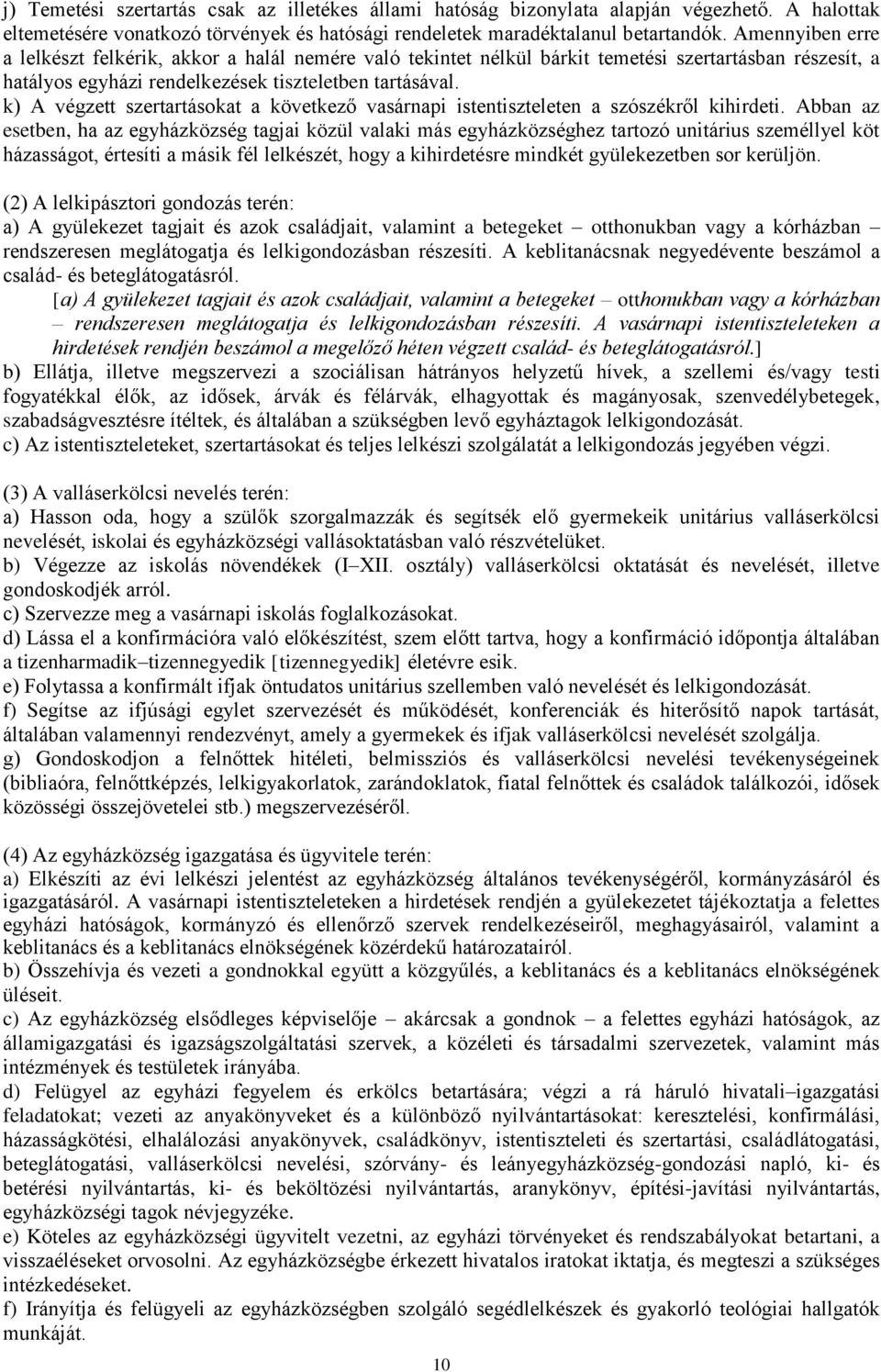 j) Temetési szertartás csak az illetékes állami hatóság bizonylata alapján végezhető. A halottak eltemetésére vonatkozó törvények és hatósági rendeletek maradéktalanul betartandók. Amennyiben erre a lelkészt felkérik, akkor a halál nemére való tekintet nélkül bárkit temetési szertartásban részesít, a hatályos egyházi rendelkezések tiszteletben tartásával.
k) A végzett szertartásokat a következő vasárnapi istentiszteleten a szószékről kihirdeti. Abban az esetben, ha az egyházközség tagjai közül valaki más egyházközséghez tartozó unitárius személlyel köt házasságot, értesíti a másik fél lelkészét, hogy a kihirdetésre mindkét gyülekezetben sor kerüljön.

(2) A lelkipásztori gondozás terén:
a) A gyülekezet tagjait és azok családjait, valamint a betegeket – otthonukban vagy a kórházban – rendszeresen meglátogatja és lelkigondozásban részesíti. A keblitanácsnak negyedévente beszámol a család- és beteglátogatásról.
[a) A gyülekezet tagjait és azok családjait, valamint a betegeket – otthonukban vagy a kórházban – rendszeresen meglátogatja és lelkigondozásban részesíti. A vasárnapi istentiszteleteken a hirdetések rendjén beszámol a megelőző héten végzett család- és beteglátogatásról.]
b) Ellátja, illetve megszervezi a szociálisan hátrányos helyzetű hívek, a szellemi és/vagy testi fogyatékkal élők, az idősek, árvák és félárvák, elhagyottak és magányosak, szenvedélybetegek, szabadságvesztésre ítéltek, és általában a szükségben levő egyháztagok lelkigondozását.
c) Az istentiszteleteket, szertartásokat és teljes lelkészi szolgálatát a lelkigondozás jegyében végzi.

(3) A valláserkölcsi nevelés terén:
a) Hasson oda, hogy a szülők szorgalmazzák és segítsék elő gyermekeik unitárius valláserkölcsi nevelését, iskolai és egyházközségi vallásoktatásban való részvételüket.
b) Végezze az iskolás növendékek (I–XII. osztály) valláserkölcsi oktatását és nevelését, illetve gondoskodjék arról.
c) Szervezze meg a vasárnapi iskolás foglalkozásokat.
d) Lássa el a konfirmációra való előkészítést, szem előtt tartva, hogy a konfirmáció időpontja általában a tizenharmadik–tizennegyedik [tizennegyedik] életévre esik.
e) Folytassa a konfirmált ifjak öntudatos unitárius szellemben való nevelését és lelkigondozását.
f) Segítse az ifjúsági egylet szervezését és működését, konferenciák és hiterősítő napok tartását, általában valamennyi rendezvényt, amely a gyermekek és ifjak valláserkölcsi nevelését szolgálja.
g) Gondoskodjon a felnőttek hitéleti, belmissziós és valláserkölcsi nevelési tevékenységeinek (bibliaóra, felnőttképzés, lelkigyakorlatok, zarándoklatok, fiatal felnőttek és családok találkozói, idősek közösségi összejövetelei stb.) megszervezéséről.

(4) Az egyházközség igazgatása és ügyvitele terén:
a) Elkészíti az évi lelkészi jelentést az egyházközség általános tevékenységéről, kormányzásáról és igazgatásáról. A vasárnapi istentiszteleteken a hirdetések rendjén a gyülekezetet tájékoztatja a felettes egyházi hatóságok, kormányzó és ellenőrző szervek rendelkezéseiről, meghagyásairól, valamint a keblitanács és a keblitanács elnökségének közérdekű határozatairól.
b) Összehívja és vezeti a gondnokkal együtt a közgyűlés, a keblitanács és a keblitanács elnökségének üléseit.
c) Az egyházközség elsődleges képviselője – akárcsak a gondnok – a felettes egyházi hatóságok, az államigazgatási és igazságszolgáltatási szervek, a közéleti és társadalmi szervezetek, valamint más intézmények és testületek irányába.
d) Felügyel az egyházi fegyelem és erkölcs betartására; végzi a rá háruló hivatali–igazgatási feladatokat; vezeti az anyakönyveket és a különböző nyilvántartásokat: keresztelési, konfirmálási, házasságkötési, elhalálozási anyakönyvek, családkönyv, istentiszteleti és szertartási, családlátogatási, beteglátogatási, valláserkölcsi nevelési, szórvány- és leányegyházközség-gondozási napló, ki- és betérési nyilvántartás, ki- és beköltözési nyilvántartás, aranykönyv, építési-javítási nyilvántartás, egyházközségi tagok névjegyzéke.
e) Köteles az egyházközségi ügyvitelt vezetni, az egyházi törvényeket és rendszabályokat betartani, a visszaéléseket orvosolni. Az egyházközségbe érkezett hivatalos iratokat iktatja, és megteszi a szükséges intézkedéseket.
f) Irányítja és felügyeli az egyházközségben szolgáló segédlelkészek és gyakorló teológiai hallgatók munkáját.

10